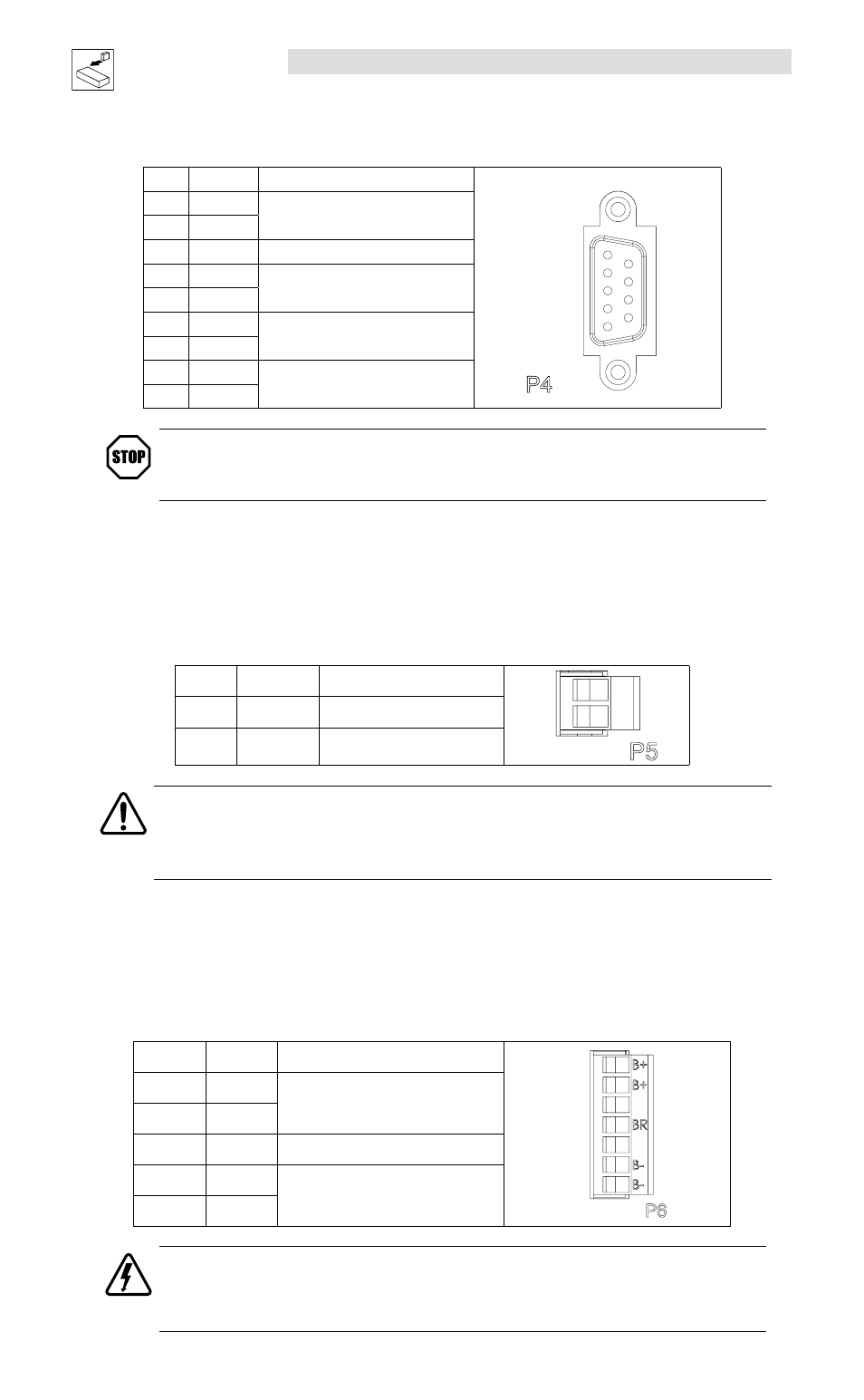 P4

STOP

P5

B+
B+
BR
B-
B-
P6